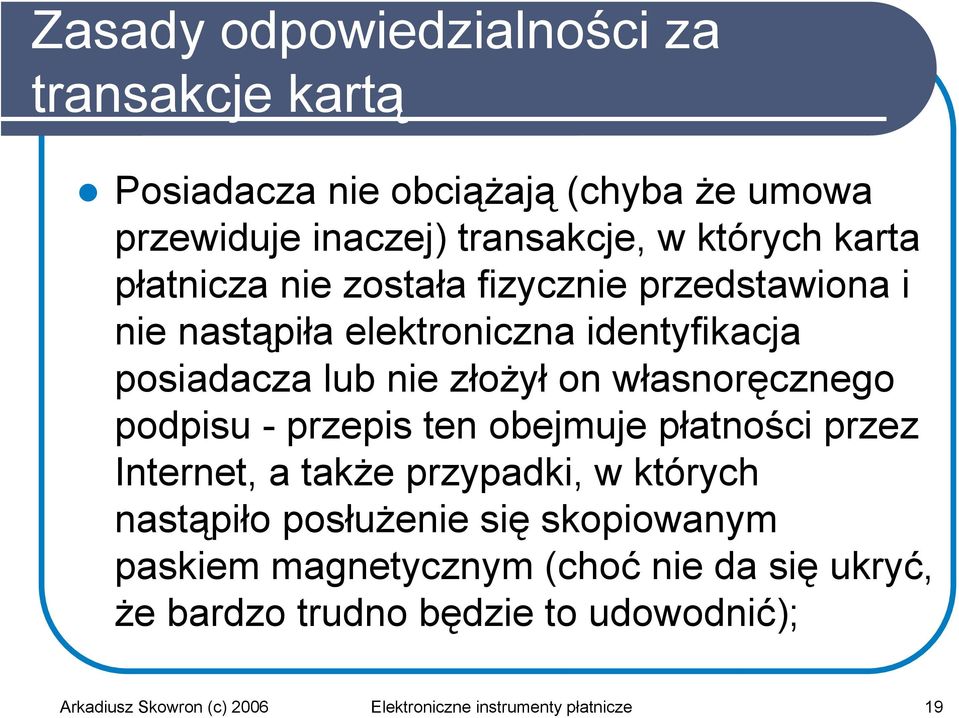 Zasady odpowiedzialności za transakcje kartą

Posiadacza nie obciążają (chyba że umowa przewiduje inaczej) transakcje, w których karta płatnicza nie została fizycznie przedstawiona i nie nastąpiła elektroniczna identyfikacja posiadacza lub nie złożył on własnoręcznego podpisu - przepis ten obejmuje płatności przez Internet, a także przypadki, w których nastąpiło posłużenie się skopiowanym paskiem magnetycznym (choć nie da się ukryć, że bardzo trudno będzie to udowodnić);

Arkadiusz Skowron (c) 2006

Elektroniczne instrumenty płatnicze

19